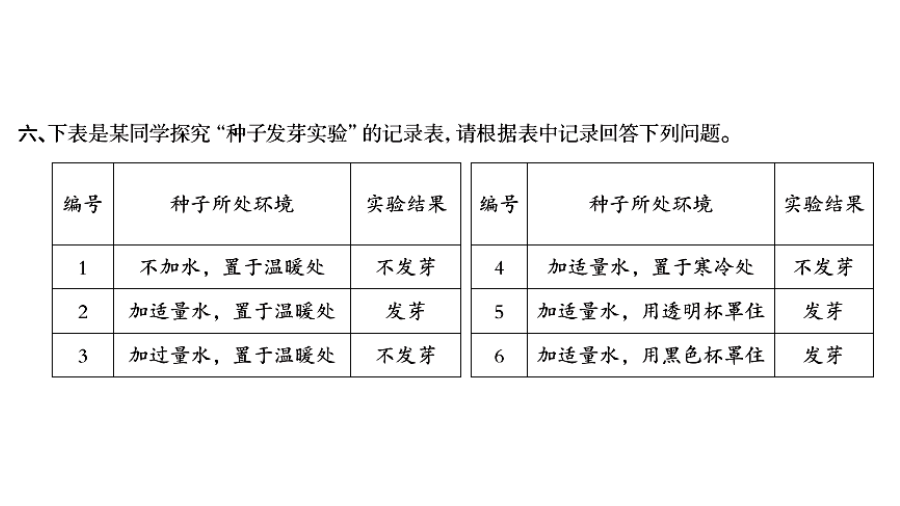 六、下表是某同学探究“种子发芽实验”的记录表，请根据表中记录回答下列问题。

| 编号 | 种子所处环境 | 实验结果 |
|---|---|---|
| 1 | 不加水，置于温暖处 | 不发芽 |
| 2 | 加适量水，置于温暖处 | 发芽 |
| 3 | 加过量水，置于温暖处 | 不发芽 |

| 编号 | 种子所处环境 | 实验结果 |
|---|---|---|
| 4 | 加适量水，置于寒冷处 | 不发芽 |
| 5 | 加适量水，用透明杯罩住 | 发芽 |
| 6 | 加适量水，用黑色杯罩住 | 发芽 |